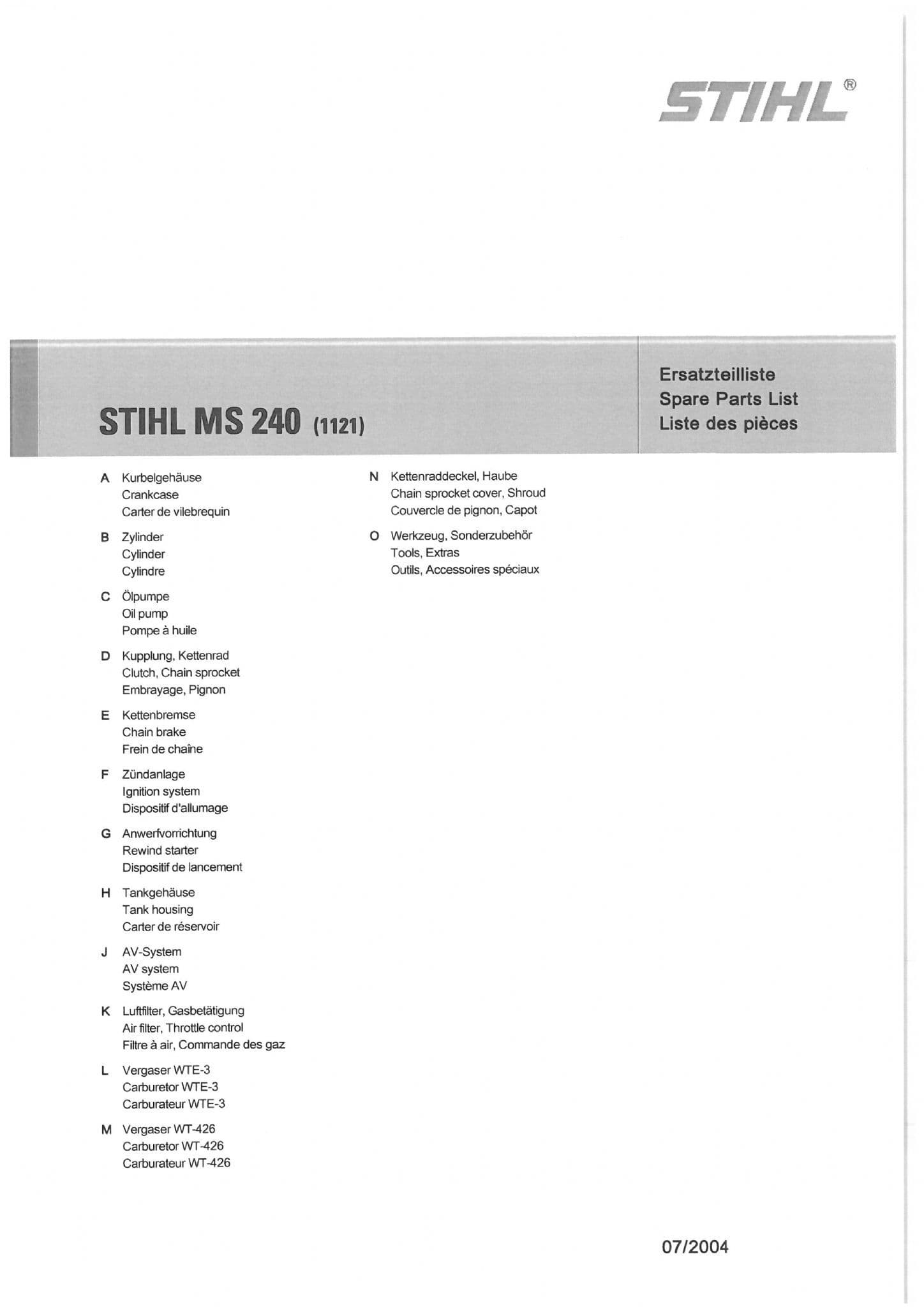 STIHL®

STIHL MS 240 (1121)

Ersatzteilliste
Spare Parts List
Liste des pièces

A Kurbelgehäuse
Crankcase
Carter de vilebrequin

B Zylinder
Cylinder
Cylindre

C Ölpumpe
Oil pump
Pompe à huile

D Kupplung, Kettenrad
Clutch, Chain sprocket
Embrayage, Pignon

E Kettenbremse
Chain brake
Frein de chaîne

F Zündanlage
Ignition system
Dispositif d'allumage

G Anwerfvorrichtung
Rewind starter
Dispositif de lancement

H Tankgehäuse
Tank housing
Carter de réservoir

J AV-System
AV system
Système AV

K Luftfilter, Gasbetätigung
Air filter, Throttle control
Filtre à air, Commande des gaz

L Vergaser WTE-3
Carburetor WTE-3
Carburateur WTE-3

M Vergaser WT-426
Carburetor WT-426
Carburateur WT-426

N Kettenraddeckel, Haube
Chain sprocket cover, Shroud
Couvercle de pignon, Capot

O Werkzeug, Sonderzubehör
Tools, Extras
Outils, Accessoires spéciaux

07/2004